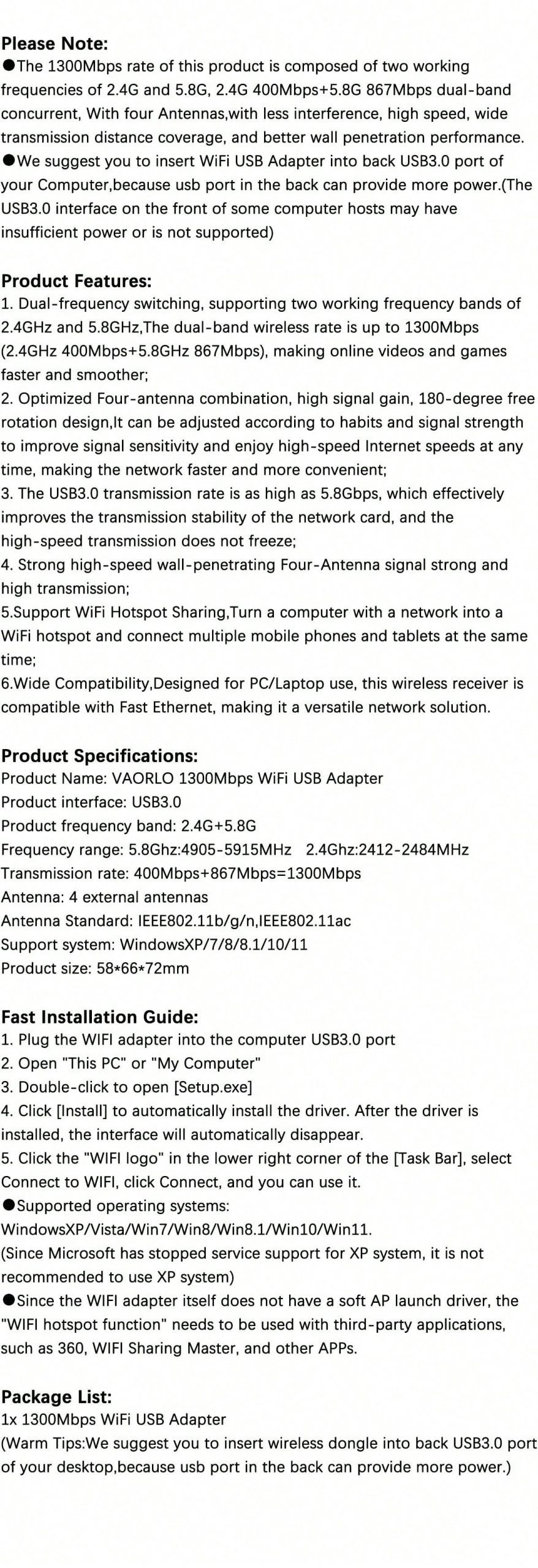 Please Note:
●The 1300Mbps rate of this product is composed of two working frequencies of 2.4G and 5.8G, 2.4G 400Mbps+5.8G 867Mbps dual-band concurrent, With four Antennas,with less interference, high speed, wide transmission distance coverage, and better wall penetration performance.
●We suggest you to insert WiFi USB Adapter into back USB3.0 port of your Computer,because usb port in the back can provide more power.(The USB3.0 interface on the front of some computer hosts may have insufficient power or is not supported)

Product Features:
1. Dual-frequency switching, supporting two working frequency bands of 2.4GHz and 5.8GHz,The dual-band wireless rate is up to 1300Mbps (2.4GHz 400Mbps+5.8GHz 867Mbps), making online videos and games faster and smoother;
2. Optimized Four-antenna combination, high signal gain, 180-degree free rotation design,It can be adjusted according to habits and signal strength to improve signal sensitivity and enjoy high-speed Internet speeds at any time, making the network faster and more convenient;
3. The USB3.0 transmission rate is as high as 5.8Gbps, which effectively improves the transmission stability of the network card, and the high-speed transmission does not freeze;
4. Strong high-speed wall-penetrating Four-Antenna signal strong and high transmission;
5.Support WiFi Hotspot Sharing,Turn a computer with a network into a WiFi hotspot and connect multiple mobile phones and tablets at the same time;
6.Wide Compatibility,Designed for PC/Laptop use, this wireless receiver is compatible with Fast Ethernet, making it a versatile network solution.

Product Specifications:
Product Name: VAORLO 1300Mbps WiFi USB Adapter
Product interface: USB3.0
Product frequency band: 2.4G+5.8G
Frequency range: 5.8Ghz:4905-5915MHz 2.4Ghz:2412-2484MHz
Transmission rate: 400Mbps+867Mbps=1300Mbps
Antenna: 4 external antennas
Antenna Standard: IEEE802.11b/g/n,IEEE802.11ac
Support system: WindowsXP/7/8/8.1/10/11
Product size: 58*66*72mm

Fast Installation Guide:
1. Plug the WIFI adapter into the computer USB3.0 port
2. Open "This PC" or "My Computer"
3. Double-click to open [Setup.exe]
4. Click [Install] to automatically install the driver. After the driver is installed, the interface will automatically disappear.
5. Click the "WIFI logo" in the lower right corner of the [Task Bar], select Connect to WIFI, click Connect, and you can use it.
●Supported operating systems: WindowsXP/Vista/Win7/Win8/Win8.1/Win10/Win11.
(Since Microsoft has stopped service support for XP system, it is not recommended to use XP system)
●Since the WIFI adapter itself does not have a soft AP launch driver, the "WIFI hotspot function" needs to be used with third-party applications, such as 360, WIFI Sharing Master, and other APPs.

Package List:
1x 1300Mbps WiFi USB Adapter
(Warm Tips:We suggest you to insert wireless dongle into back USB3.0 port of your desktop,because usb port in the back can provide more power.)